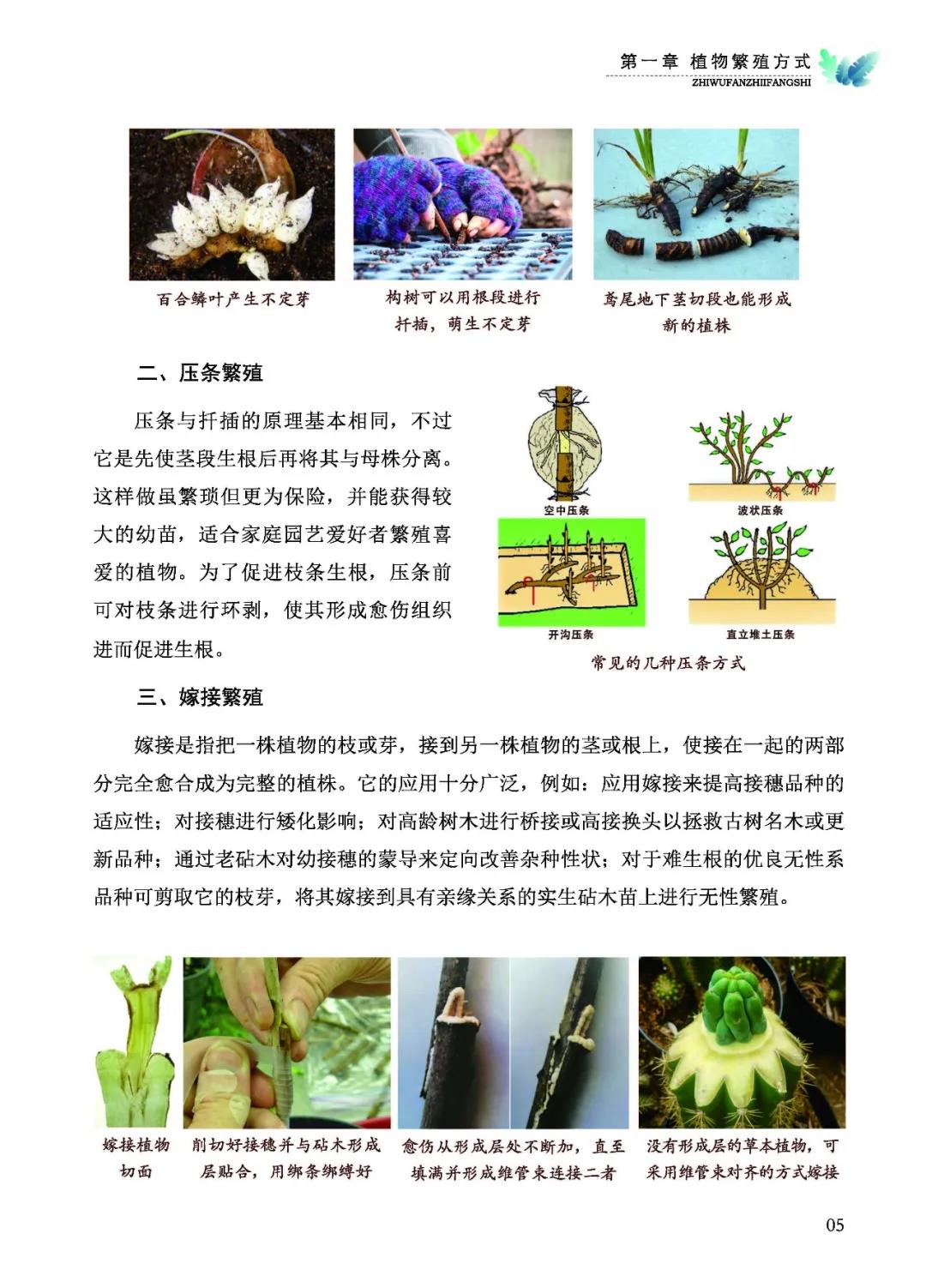 第一章 植物繁殖方式
ZHIWUFANZHIIFANGSHI

百合鳞叶产生不定芽

构树可以用根段进行扦插，萌生不定芽

鸢尾地下茎切段也能形成新的植株

二、压条繁殖

压条与扦插的原理基本相同，不过它是先使茎段生根后再将其与母株分离。这样做虽繁琐但更为保险，并能获得较大的幼苗，适合家庭园艺爱好者繁殖喜爱的植物。为了促进枝条生根，压条前可对枝条进行环剥，使其形成愈伤组织进而促进生根。

空中压条

波状压条

开沟压条

直立堆土压条

常见的几种压条方式

三、嫁接繁殖

嫁接是指把一株植物的枝或芽，接到另一株植物的茎或根上，使接在一起的两部分完全愈合成为完整的植株。它的应用十分广泛，例如：应用嫁接来提高接穗品种的适应性；对接穗进行矮化影响；对高龄树木进行桥接或高接换头以拯救古树名木或更新品种；通过老砧木对幼接穗的蒙导来定向改善杂种性状；对于难生根的优良无性系品种可剪取它的枝芽，将其嫁接到具有亲缘关系的实生砧木苗上进行无性繁殖。

嫁接植物切面

削切好接穗并与砧木形成层贴合，用绑条绑缚好

愈伤从形成层处不断加，直至填满并形成维管束连接二者

没有形成层的草本植物，可采用维管束对齐的方式嫁接

05